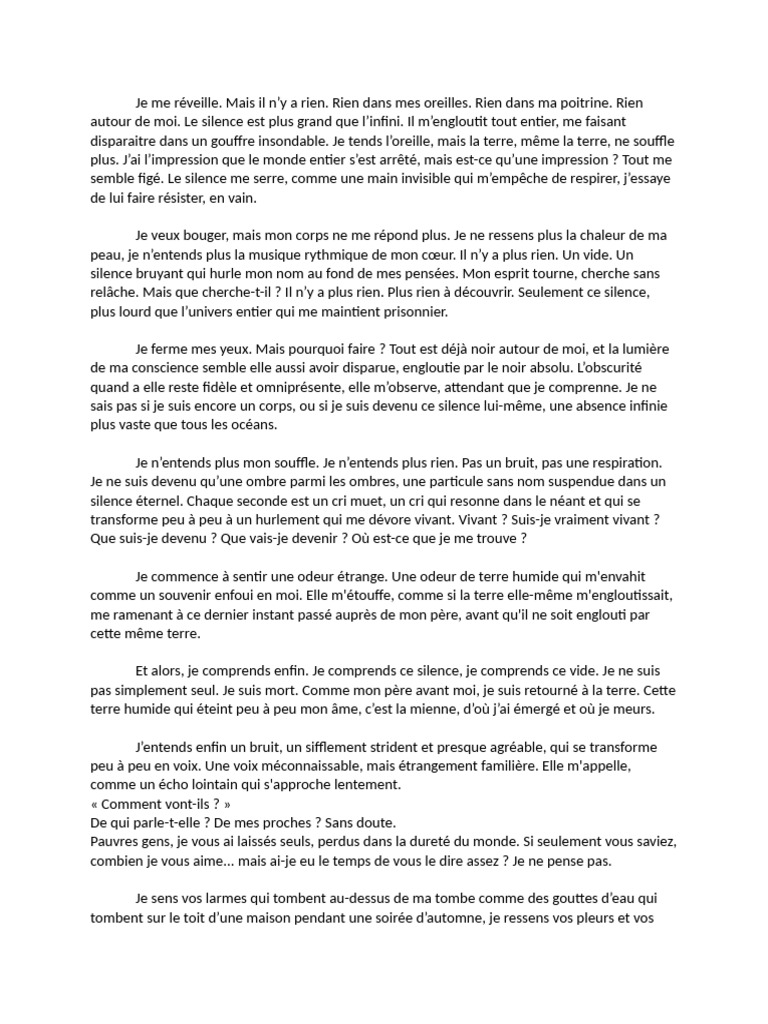 Je me réveille. Mais il n'y a rien. Rien dans mes oreilles. Rien dans ma poitrine. Rien autour de moi. Le silence est plus grand que l'infini. Il m'engloutit tout entier, me faisant disparaitre dans un gouffre insondable. Je tends l'oreille, mais la terre, même la terre, ne souffle plus. J'ai l'impression que le monde entier s'est arrêté, mais est-ce qu'une impression ? Tout me semble figé. Le silence me serre, comme une main invisible qui m'empêche de respirer, j'essaye de lui faire résister, en vain.

Je veux bouger, mais mon corps ne me répond plus. Je ne ressens plus la chaleur de ma peau, je n'entends plus la musique rythmique de mon cœur. Il n'y a plus rien. Un vide. Un silence bruyant qui hurle mon nom au fond de mes pensées. Mon esprit tourne, cherche sans relâche. Mais que cherche-t-il ? Il n'y a plus rien. Plus rien à découvrir. Seulement ce silence, plus lourd que l'univers entier qui me maintient prisonnier.

Je ferme mes yeux. Mais pourquoi faire ? Tout est déjà noir autour de moi, et la lumière de ma conscience semble elle aussi avoir disparue, engloutie par le noir absolu. L'obscurité quand a elle reste fidèle et omniprésente, elle m'observe, attendant que je comprenne. Je ne sais pas si je suis encore un corps, ou si je suis devenu ce silence lui-même, une absence infinie plus vaste que tous les océans.

Je n'entends plus mon souffle. Je n'entends plus rien. Pas un bruit, pas une respiration. Je ne suis devenu qu'une ombre parmi les ombres, une particule sans nom suspendue dans un silence éternel. Chaque seconde est un cri muet, un cri qui resonne dans le néant et qui se transforme peu à peu à un hurlement qui me dévore vivant. Vivant ? Suis-je vraiment vivant ? Que suis-je devenu ? Que vais-je devenir ? Où est-ce que je me trouve ?

Je commence à sentir une odeur étrange. Une odeur de terre humide qui m'envahit comme un souvenir enfoui en moi. Elle m'étouffe, comme si la terre elle-même m'engloutissait, me ramenant à ce dernier instant passé auprès de mon père, avant qu'il ne soit englouti par cette même terre.

Et alors, je comprends enfin. Je comprends ce silence, je comprends ce vide. Je ne suis pas simplement seul. Je suis mort. Comme mon père avant moi, je suis retourné à la terre. Cette terre humide qui éteint peu à peu mon âme, c'est la mienne, d'où j'ai émergé et où je meurs.

J'entends enfin un bruit, un sifflement strident et presque agréable, qui se transforme peu à peu en voix. Une voix méconnaissable, mais étrangement familière. Elle m'appelle, comme un écho lointain qui s'approche lentement.
« Comment vont-ils ? »
De qui parle-t-elle ? De mes proches ? Sans doute.
Pauvres gens, je vous ai laissés seuls, perdus dans la dureté du monde. Si seulement vous saviez, combien je vous aime... mais ai-je eu le temps de vous le dire assez ? Je ne pense pas.

Je sens vos larmes qui tombent au-dessus de ma tombe comme des gouttes d'eau qui tombent sur le toit d'une maison pendant une soirée d'automne, je ressens vos pleurs et vos